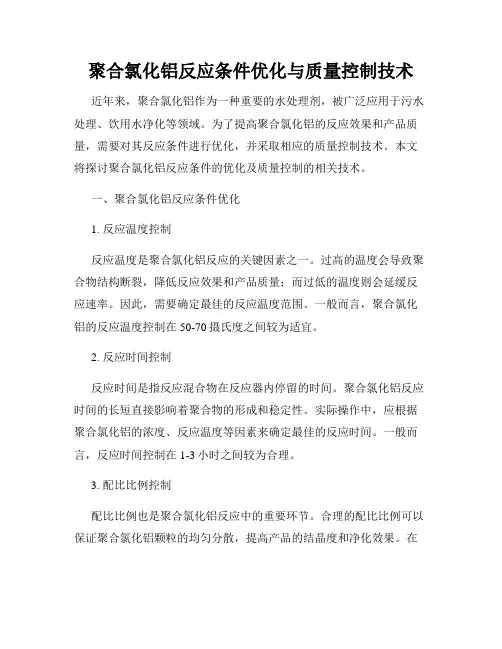 聚合氯化铝反应条件优化与质量控制技术

近年来，聚合氯化铝作为一种重要的水处理剂，被广泛应用于污水处理、饮用水净化等领域。为了提高聚合氯化铝的反应效果和产品质量，需要对其反应条件进行优化，并采取相应的质量控制技术。本文将探讨聚合氯化铝反应条件的优化及质量控制的相关技术。

一、聚合氯化铝反应条件优化

1. 反应温度控制

反应温度是聚合氯化铝反应的关键因素之一。过高的温度会导致聚合物结构断裂，降低反应效果和产品质量；而过低的温度则会延缓反应速率。因此，需要确定最佳的反应温度范围。一般而言，聚合氯化铝的反应温度控制在 50-70 摄氏度之间较为适宜。

2. 反应时间控制

反应时间是指反应混合物在反应器内停留的时间。聚合氯化铝反应时间的长短直接影响着聚合物的形成和稳定性。实际操作中，应根据聚合氯化铝的浓度、反应温度等因素来确定最佳的反应时间。一般而言，反应时间控制在 1-3 小时之间较为合理。

3. 配比比例控制

配比比例也是聚合氯化铝反应中的重要环节。合理的配比比例可以保证聚合氯化铝颗粒的均匀分散，提高产品的结晶度和净化效果。在